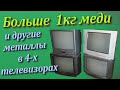 Больше 1кг меди

и другие металлы в 4-х телевизорах